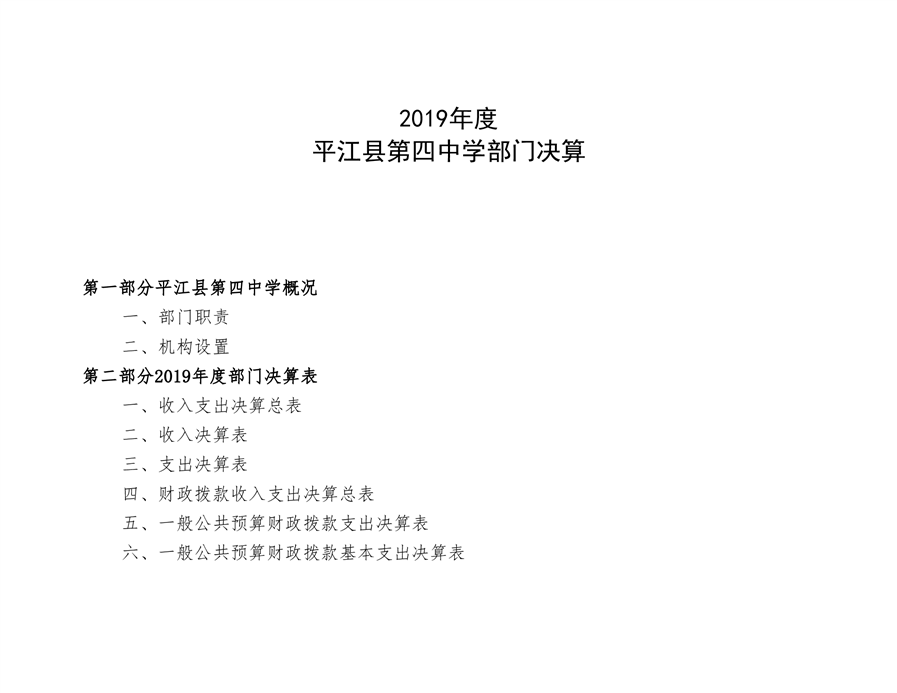 2019年度
平江县第四中学部门决算

第一部分平江县第四中学概况
一、部门职责
二、机构设置
第二部分2019年度部门决算表
一、收入支出决算总表
二、收入决算表
三、支出决算表
四、财政拨款收入支出决算总表
五、一般公共预算财政拨款支出决算表
六、一般公共预算财政拨款基本支出决算表